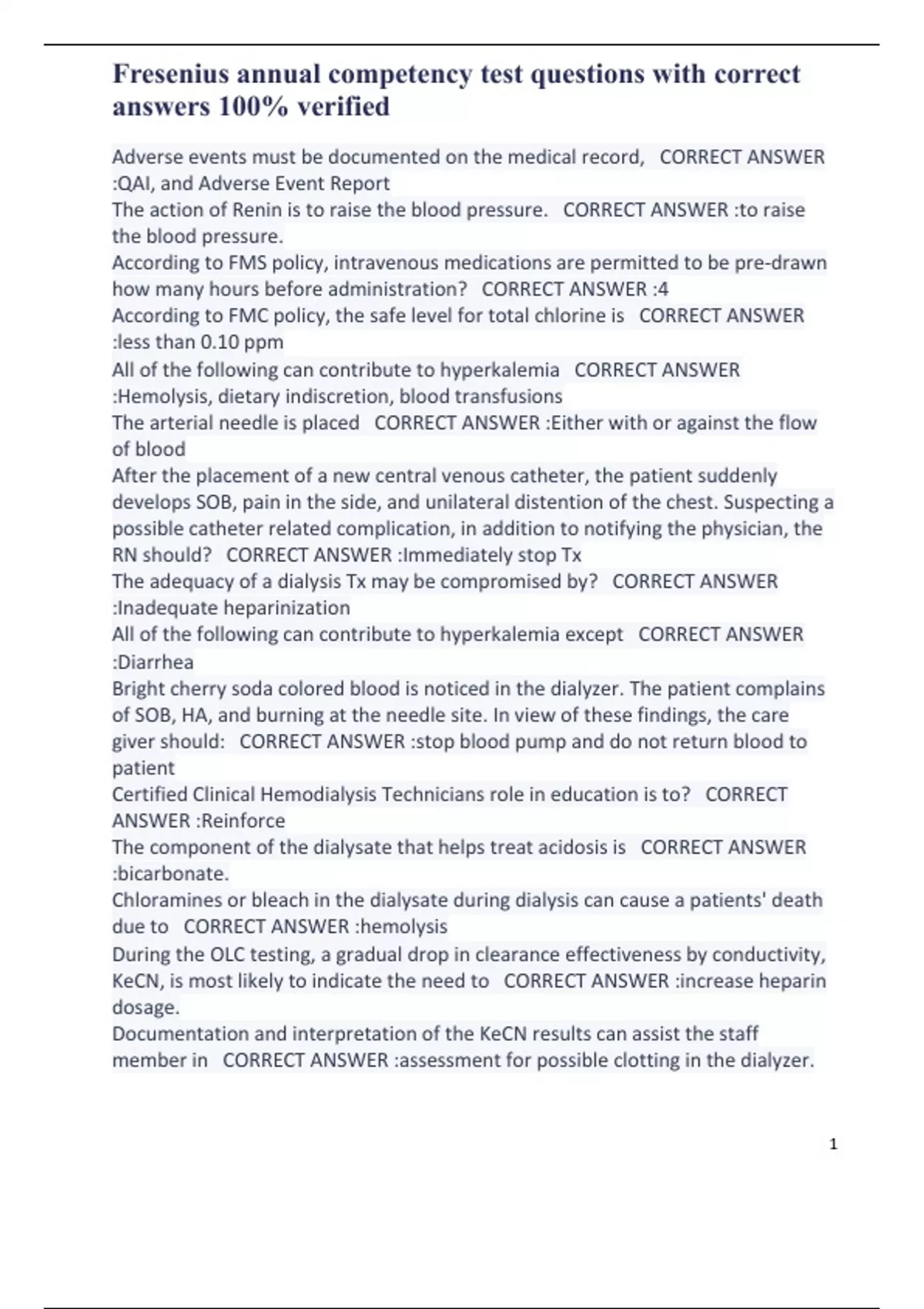 Fresenius annual competency test questions with correct answers 100% verified

Adverse events must be documented on the medical record, CORRECT ANSWER :QAI, and Adverse Event Report
The action of Renin is to raise the blood pressure. CORRECT ANSWER :to raise the blood pressure.
According to FMS policy, intravenous medications are permitted to be pre-drawn how many hours before administration? CORRECT ANSWER :4
According to FMC policy, the safe level for total chlorine is CORRECT ANSWER :less than 0.10 ppm
All of the following can contribute to hyperkalemia CORRECT ANSWER :Hemolysis, dietary indiscretion, blood transfusions
The arterial needle is placed CORRECT ANSWER :Either with or against the flow of blood
After the placement of a new central venous catheter, the patient suddenly develops SOB, pain in the side, and unilateral distention of the chest. Suspecting a possible catheter related complication, in addition to notifying the physician, the RN should? CORRECT ANSWER :Immediately stop Tx
The adequacy of a dialysis Tx may be compromised by? CORRECT ANSWER :Inadequate heparinization
All of the following can contribute to hyperkalemia except CORRECT ANSWER :Diarrhea
Bright cherry soda colored blood is noticed in the dialyzer. The patient complains of SOB, HA, and burning at the needle site. In view of these findings, the care giver should: CORRECT ANSWER :stop blood pump and do not return blood to patient
Certified Clinical Hemodialysis Technicians role in education is to? CORRECT ANSWER :Reinforce
The component of the dialysate that helps treat acidosis is CORRECT ANSWER :bicarbonate.
Chloramines or bleach in the dialysate during dialysis can cause a patients' death due to CORRECT ANSWER :hemolysis
During the OLC testing, a gradual drop in clearance effectiveness by conductivity, KeCN, is most likely to indicate the need to CORRECT ANSWER :increase heparin dosage.
Documentation and interpretation of the KeCN results can assist the staff member in CORRECT ANSWER :assessment for possible clotting in the dialyzer.

1